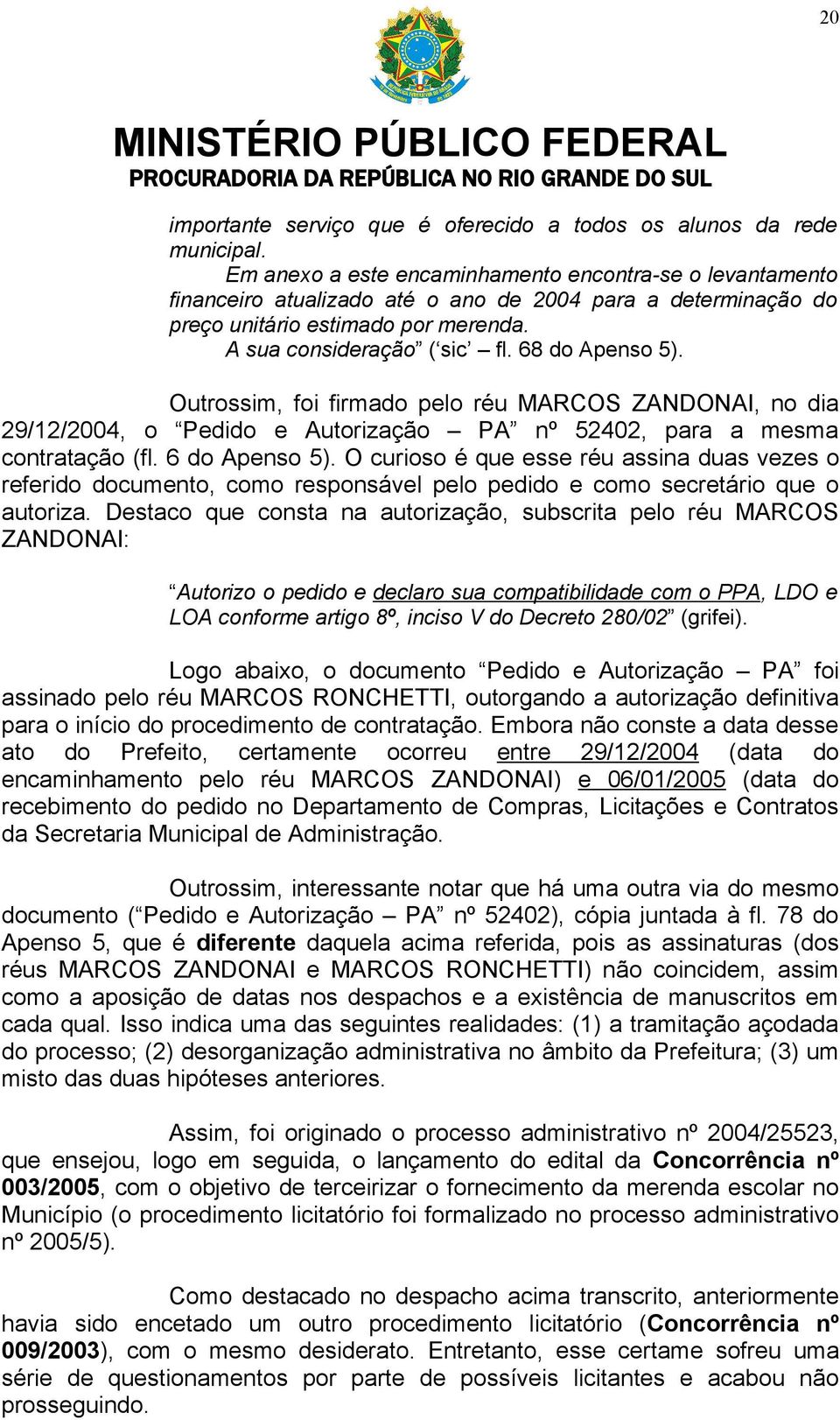 20

MINISTÉRIO PÚBLICO FEDERAL
PROCURADORIA DA REPÚBLICA NO RIO GRANDE DO SUL

importante serviço que é oferecido a todos os alunos da rede municipal.
Em anexo a este encaminhamento encontra-se o levantamento financeiro atualizado até o ano de 2004 para a determinação do preço unitário estimado por merenda.
A sua consideração” (‘sic’ – fl. 68 do Apenso 5).

Outrossim, foi firmado pelo réu MARCOS ZANDONAI, no dia 29/12/2004, o “Pedido e Autorização – PA” nº 52402, para a mesma contratação (fl. 6 do Apenso 5). O curioso é que esse réu assina duas vezes o referido documento, como responsável pelo pedido e como secretário que o autoriza. Destaco que consta na autorização, subscrita pelo réu MARCOS ZANDONAI:

“Autorizo o pedido e declaro sua compatibilidade com o PPA, LDO e LOA conforme artigo 8º, inciso V do Decreto 280/02” (grifei).

Logo abaixo, o documento “Pedido e Autorização – PA” foi assinado pelo réu MARCOS RONCHETTI, outorgando a autorização definitiva para o início do procedimento de contratação. Embora não conste a data desse ato do Prefeito, certamente ocorreu entre 29/12/2004 (data do encaminhamento pelo réu MARCOS ZANDONAI) e 06/01/2005 (data do recebimento do pedido no Departamento de Compras, Licitações e Contratos da Secretaria Municipal de Administração.

Outrossim, interessante notar que há uma outra via do mesmo documento (“Pedido e Autorização – PA” nº 52402), cópia juntada à fl. 78 do Apenso 5, que é diferente daquela acima referida, pois as assinaturas (dos réus MARCOS ZANDONAI e MARCOS RONCHETTI) não coincidem, assim como a aposição de datas nos despachos e a existência de manuscritos em cada qual. Isso indica uma das seguintes realidades: (1) a tramitação açodada do processo; (2) desorganização administrativa no âmbito da Prefeitura; (3) um misto das duas hipóteses anteriores.

Assim, foi originado o processo administrativo nº 2004/25523, que ensejou, logo em seguida, o lançamento do edital da Concorrência nº 003/2005, com o objetivo de terceirizar o fornecimento da merenda escolar no Município (o procedimento licitatório foi formalizado no processo administrativo nº 2005/5).

Como destacado no despacho acima transcrito, anteriormente havia sido encetado um outro procedimento licitatório (Concorrência nº 009/2003), com o mesmo desiderato. Entretanto, esse certame sofreu uma série de questionamentos por parte de possíveis licitantes e acabou não prosseguindo.